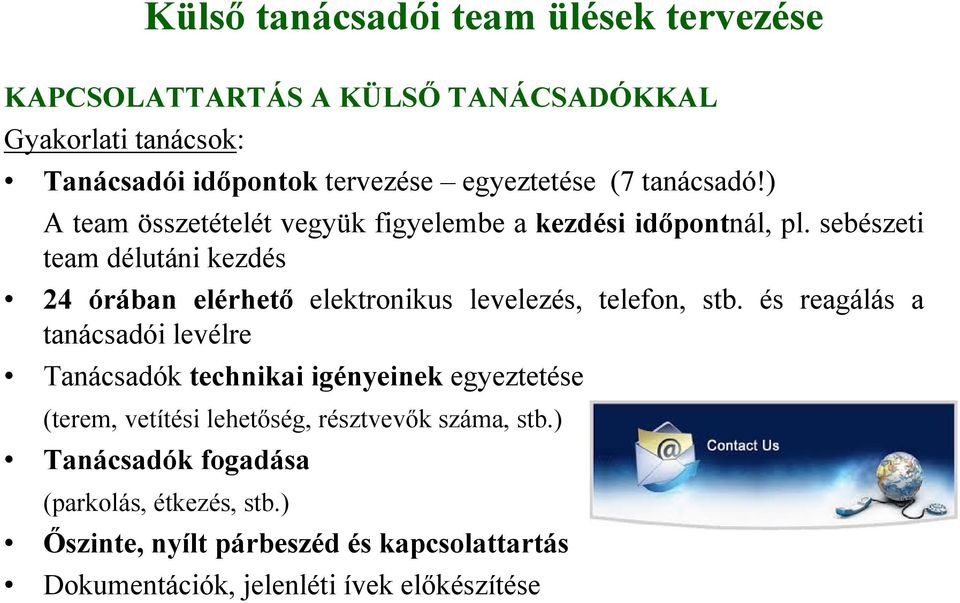 Külső tanácsadói team ülések tervezése

KAPCSOLATTARTÁS A KÜLSŐ TANÁCSADÓKKAL

Gyakorlati tanácsok:

• Tanácsadói időpontok tervezése – egyeztetése (7 tanácsadó!)
A team összetételét vegyük figyelembe a kezdési időpontnál, pl. sebészeti team délutáni kezdés

• 24 órában elérhető elektronikus levelezés, telefon, stb. és reagálás a tanácsadói levélre

• Tanácsadók technikai igényeinek egyeztetése
(terem, vetítési lehetőség, résztvevők száma, stb.)

• Tanácsadók fogadása
(parkolás, étkezés, stb.)

• Őszinte, nyílt párbeszéd és kapcsolattartás

• Dokumentációk, jelenléti ívek előkészítése

Contact Us